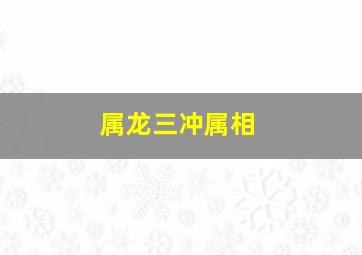 属龙三冲属相